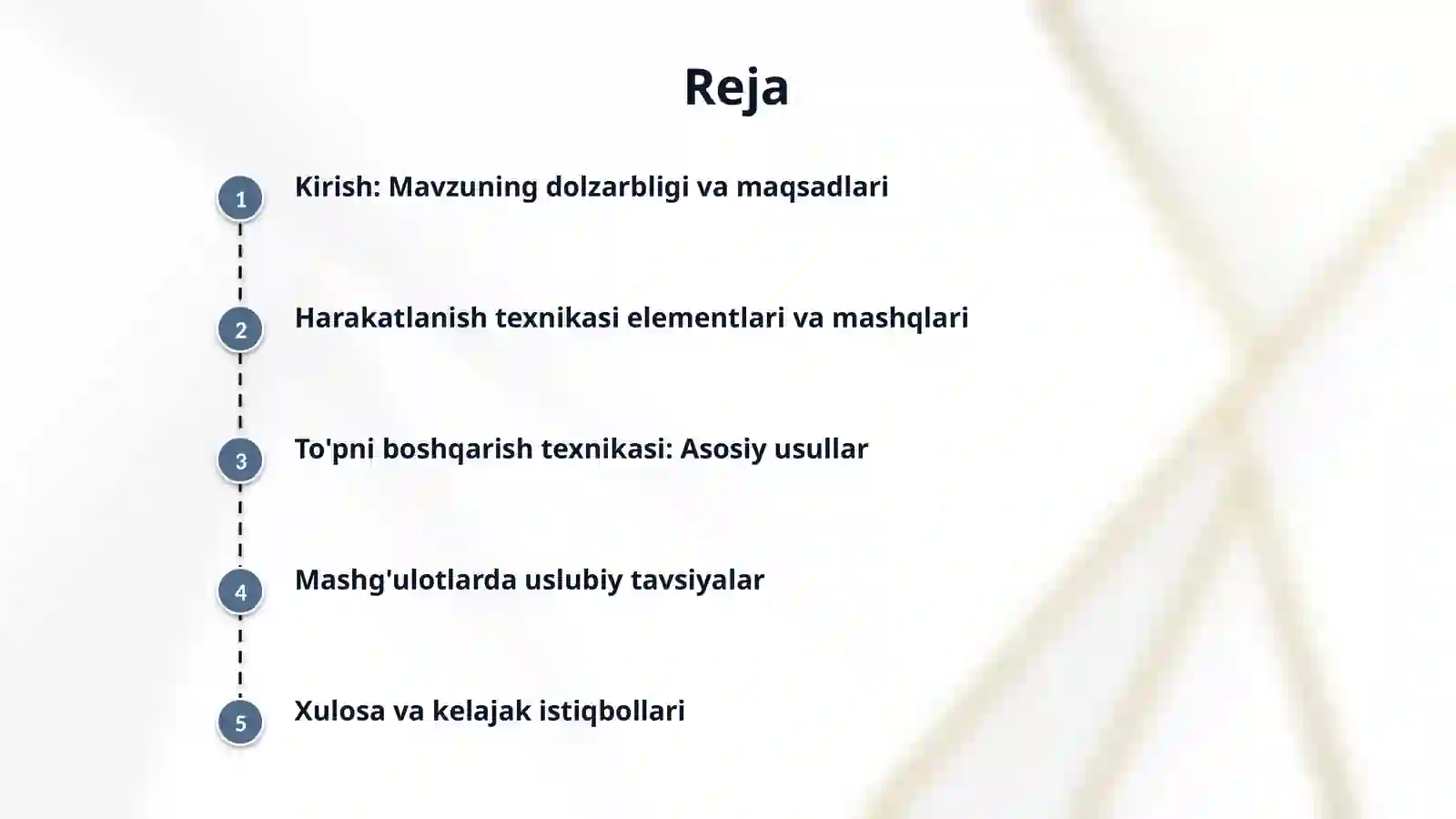 Reja

1 Kirish: Mavzuning dolzarbligi va maqsadlari

2 Harakatlanish texnikasi elementlari va mashqlari

3 To'pni boshqarish texnikasi: Asosiy usullar

4 Mashg'ulotlarda uslubiy tavsiyalar

5 Xulosa va kelajak istiqbollari